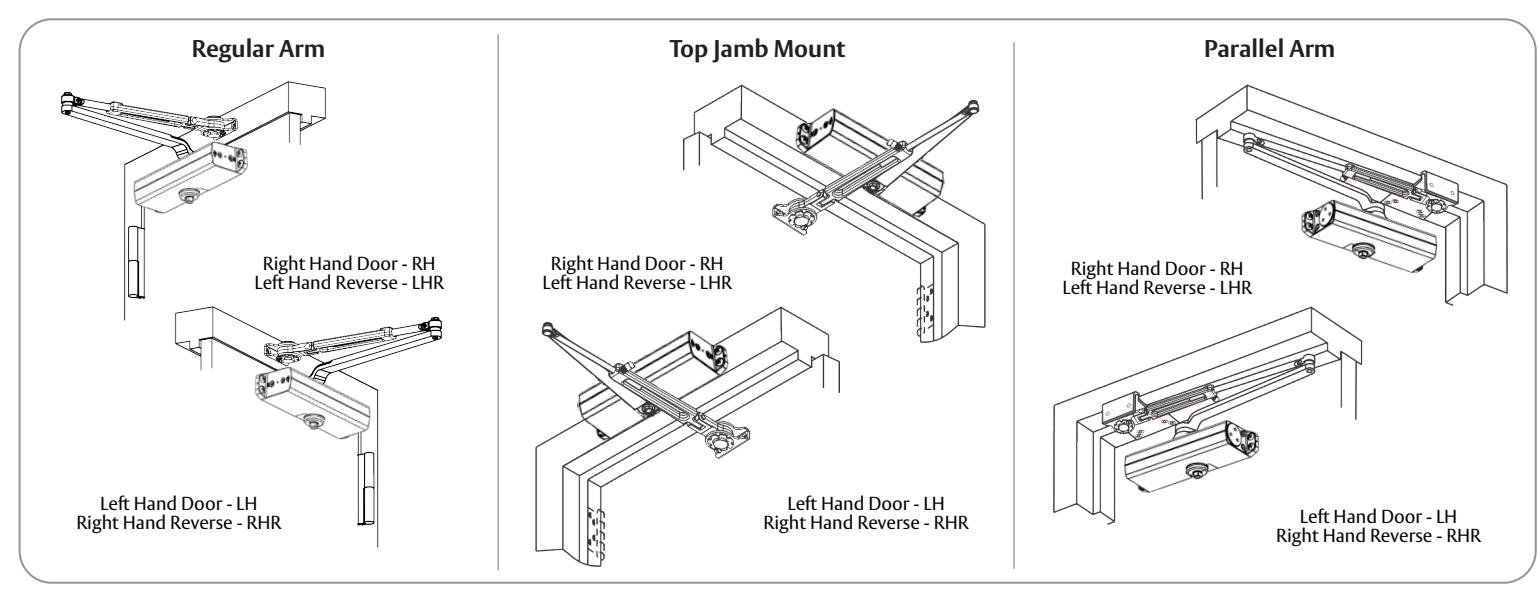 Regular Arm

Right Hand Door - RH
Left Hand Reverse - LHR

Left Hand Door - LH
Right Hand Reverse - RHR

Top Jamb Mount

Right Hand Door - RH
Left Hand Reverse - LHR

Left Hand Door - LH
Right Hand Reverse - RHR

Parallel Arm

Right Hand Door - RH
Left Hand Reverse - LHR

Left Hand Door - LH
Right Hand Reverse - RHR